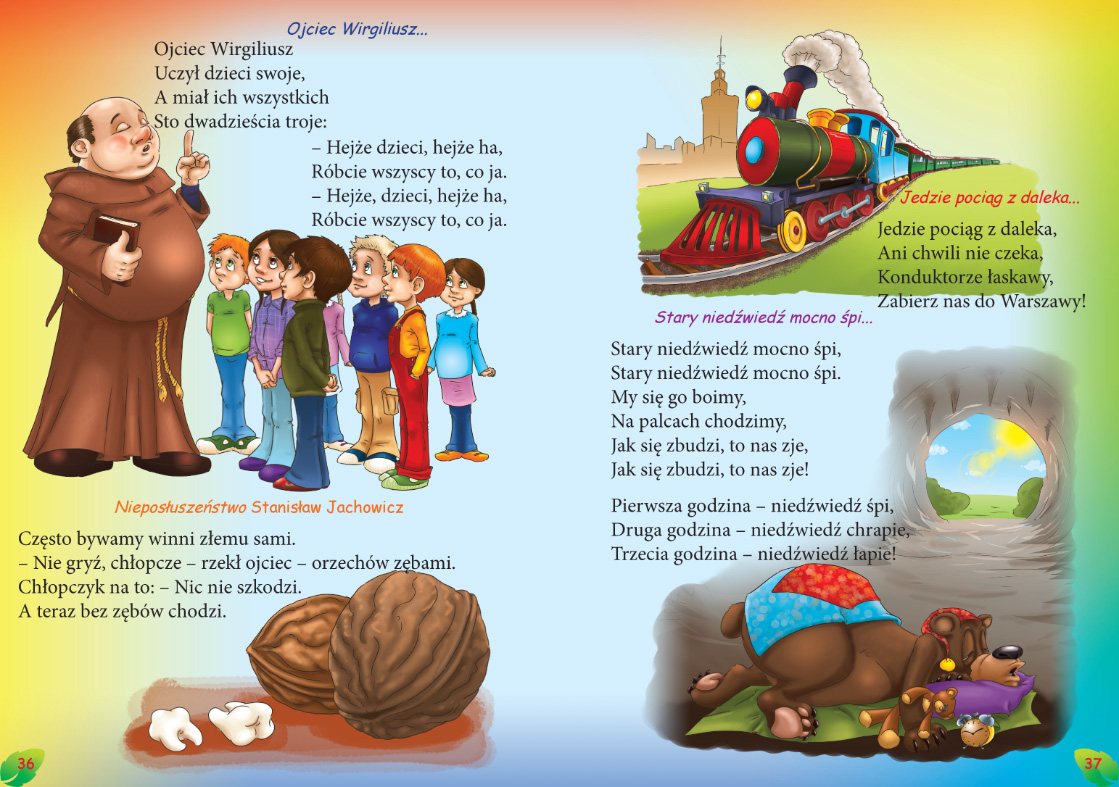 Ojciec Wirgiliusz...

Ojciec Wirgiliusz
Uczył dzieci swoje,
A miał ich wszystkich
Sto dwadzieścia troje:
– Hejże dzieci, hejże ha,
Róbcie wszyscy to, co ja.
– Hejże, dzieci, hejże ha,
Róbcie wszyscy to, co ja.

Nieposłuszeństwo Stanisław Jachowicz

Często bywamy winni złemu sami.
– Nie gryź, chłopcze – rzekł ojciec – orzechów zębami.
Chłopczyk na to: – Nic nie szkodzi.
A teraz bez zębów chodzi.

36

Jedzie pociąg z daleka...

Jedzie pociąg z daleka,
Ani chwili nie czeka,
Konduktorze łaskawy,
Zabierz nas do Warszawy!

Stary niedźwiedź mocno śpi...

Stary niedźwiedź mocno śpi,
Stary niedźwiedź mocno śpi.
My się go boimy,
Na palcach chodzimy,
Jak się zbudzi, to nas zje,
Jak się zbudzi, to nas zje!

Pierwsza godzina – niedźwiedź śpi,
Druga godzina – niedźwiedź chrapie,
Trzecia godzina – niedźwiedź łapie!

37